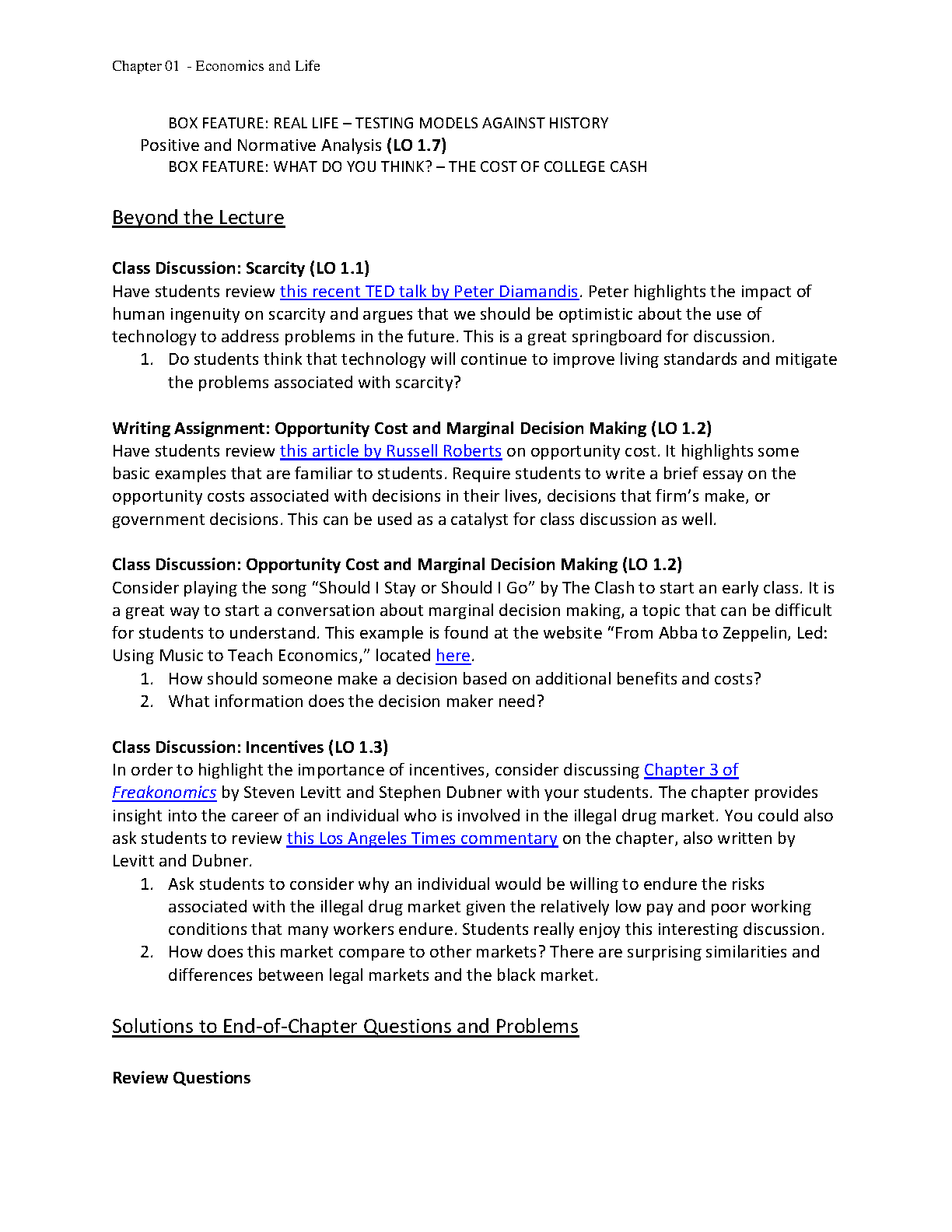 Chapter 01 - Economics and Life

BOX FEATURE: REAL LIFE – TESTING MODELS AGAINST HISTORY
Positive and Normative Analysis (LO 1.7)
BOX FEATURE: WHAT DO YOU THINK? – THE COST OF COLLEGE CASH

Beyond the Lecture

Class Discussion: Scarcity (LO 1.1)
Have students review this recent TED talk by Peter Diamandis. Peter highlights the impact of human ingenuity on scarcity and argues that we should be optimistic about the use of technology to address problems in the future. This is a great springboard for discussion.
1. Do students think that technology will continue to improve living standards and mitigate the problems associated with scarcity?

Writing Assignment: Opportunity Cost and Marginal Decision Making (LO 1.2)
Have students review this article by Russell Roberts on opportunity cost. It highlights some basic examples that are familiar to students. Require students to write a brief essay on the opportunity costs associated with decisions in their lives, decisions that firm's make, or government decisions. This can be used as a catalyst for class discussion as well.

Class Discussion: Opportunity Cost and Marginal Decision Making (LO 1.2)
Consider playing the song "Should I Stay or Should I Go" by The Clash to start an early class. It is a great way to start a conversation about marginal decision making, a topic that can be difficult for students to understand. This example is found at the website "From Abba to Zeppelin, Led: Using Music to Teach Economics," located here.
1. How should someone make a decision based on additional benefits and costs?
2. What information does the decision maker need?

Class Discussion: Incentives (LO 1.3)
In order to highlight the importance of incentives, consider discussing Chapter 3 of Freakonomics by Steven Levitt and Stephen Dubner with your students. The chapter provides insight into the career of an individual who is involved in the illegal drug market. You could also ask students to review this Los Angeles Times commentary on the chapter, also written by Levitt and Dubner.
1. Ask students to consider why an individual would be willing to endure the risks associated with the illegal drug market given the relatively low pay and poor working conditions that many workers endure. Students really enjoy this interesting discussion.
2. How does this market compare to other markets? There are surprising similarities and differences between legal markets and the black market.

Solutions to End-of-Chapter Questions and Problems

Review Questions